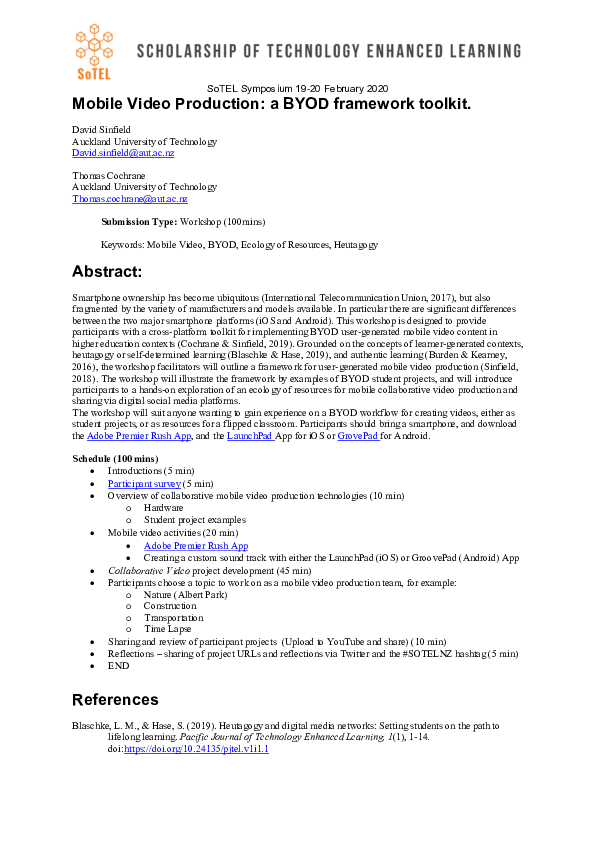 SoTEL

SCHOLARSHIP OF TECHNOLOGY ENHANCED LEARNING

SoTEL Symposium 19-20 February 2020

Mobile Video Production: a BYOD framework toolkit.

David Sinfield
Auckland University of Technology
David.sinfield@aut.ac.nz

Thomas Cochrane
Auckland University of Technology
Thomas.cochrane@aut.ac.nz

Submission Type: Workshop (100mins)

Keywords: Mobile Video, BYOD, Ecology of Resources, Heutagogy

Abstract:

Smartphone ownership has become ubiquitous (International Telecommunication Union, 2017), but also fragmented by the variety of manufacturers and models available. In particular there are significant differences between the two major smartphone platforms (iOS and Android). This workshop is designed to provide participants with a cross-platform toolkit for implementing BYOD user-generated mobile video content in higher education contexts (Cochrane & Sinfield, 2019). Grounded on the concepts of learner-generated contexts, heutagogy or self-determined learning (Blaschke & Hase, 2019), and authentic learning (Burden & Kearney, 2016), the workshop facilitators will outline a framework for user-generated mobile video production (Sinfield, 2018). The workshop will illustrate the framework by examples of BYOD student projects, and will introduce participants to a hands-on exploration of an ecology of resources for mobile collaborative video production and sharing via digital social media platforms.
The workshop will suit anyone wanting to gain experience on a BYOD workflow for creating videos, either as student projects, or as resources for a flipped classroom. Participants should bring a smartphone, and download the Adobe Premier Rush App, and the LaunchPad App for iOS or GrovePad for Android.

Schedule (100 mins)
• Introductions (5 min)
• Participant survey (5 min)
• Overview of collaborative mobile video production technologies (10 min)
  o Hardware
  o Student project examples
• Mobile video activities (20 min)
  • Adobe Premier Rush App
  • Creating a custom sound track with either the LaunchPad (iOS) or GroovePad (Android) App
• Collaborative Video project development (45 min)
• Participants choose a topic to work on as a mobile video production team, for example:
  o Nature (Albert Park)
  o Construction
  o Transportation
  o Time Lapse
• Sharing and review of participant projects (Upload to YouTube and share) (10 min)
• Reflections – sharing of project URLs and reflections via Twitter and the #SOTELNZ hashtag (5 min)
• END

References

Blaschke, L. M., & Hase, S. (2019). Heutagogy and digital media networks: Setting students on the path to lifelong learning. Pacific Journal of Technology Enhanced Learning, 1(1), 1-14. doi:https://doi.org/10.24135/pjtel.v1i1.1